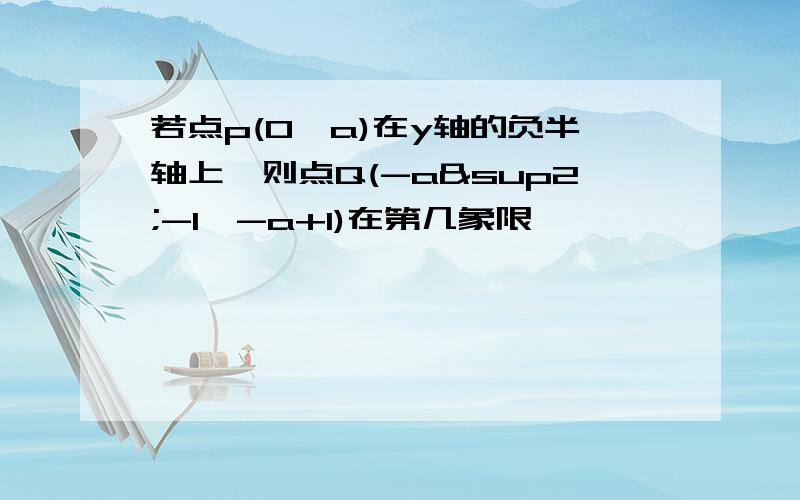 若点p(0,a)在y轴的负半轴上,则点Q(-a&sup2;-1,-a+1)在第几象限